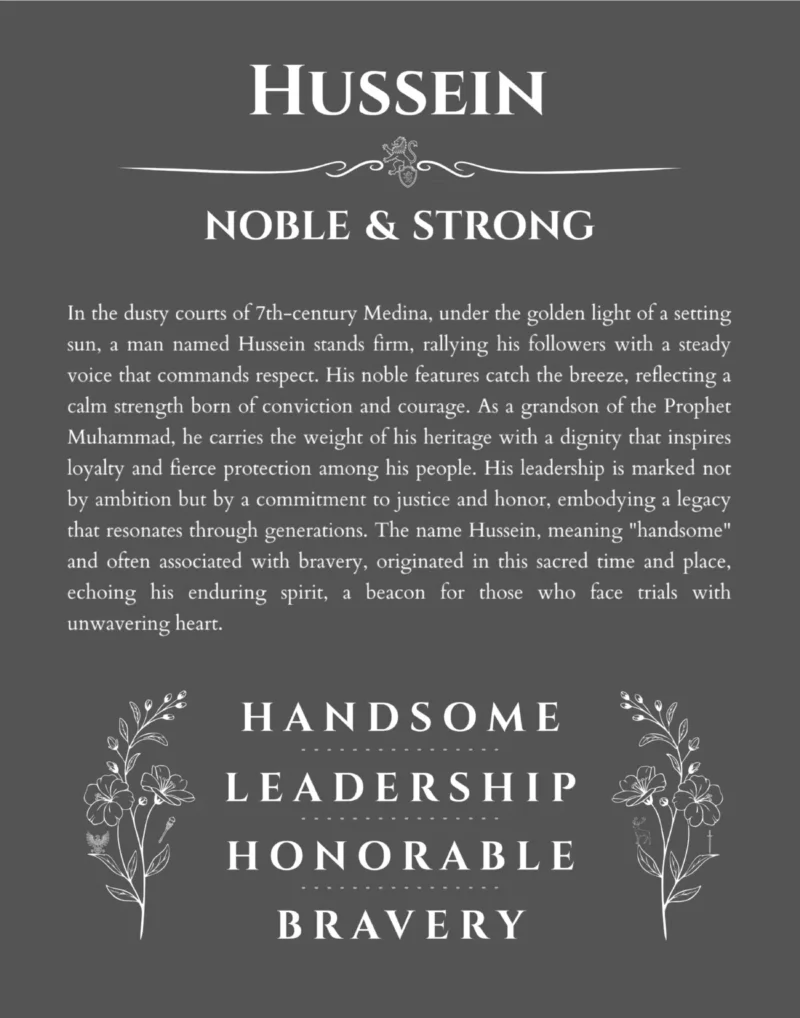 HUSSEIN

NOBLE & STRONG

In the dusty courts of 7th-century Medina, under the golden light of a setting sun, a man named Hussein stands firm, rallying his followers with a steady voice that commands respect. His noble features catch the breeze, reflecting a calm strength born of conviction and courage. As a grandson of the Prophet Muhammad, he carries the weight of his heritage with a dignity that inspires loyalty and fierce protection among his people. His leadership is marked not by ambition but by a commitment to justice and honor, embodying a legacy that resonates through generations. The name Hussein, meaning "handsome" and often associated with bravery, originated in this sacred time and place, echoing his enduring spirit, a beacon for those who face trials with unwavering heart.

HANDSOME

LEADERSHIP

HONORABLE

BRAVERY